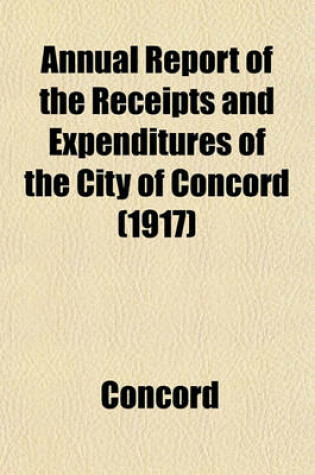 Annual Report of the Receipts and Expenditures of the City of Concord (1917)

Concord